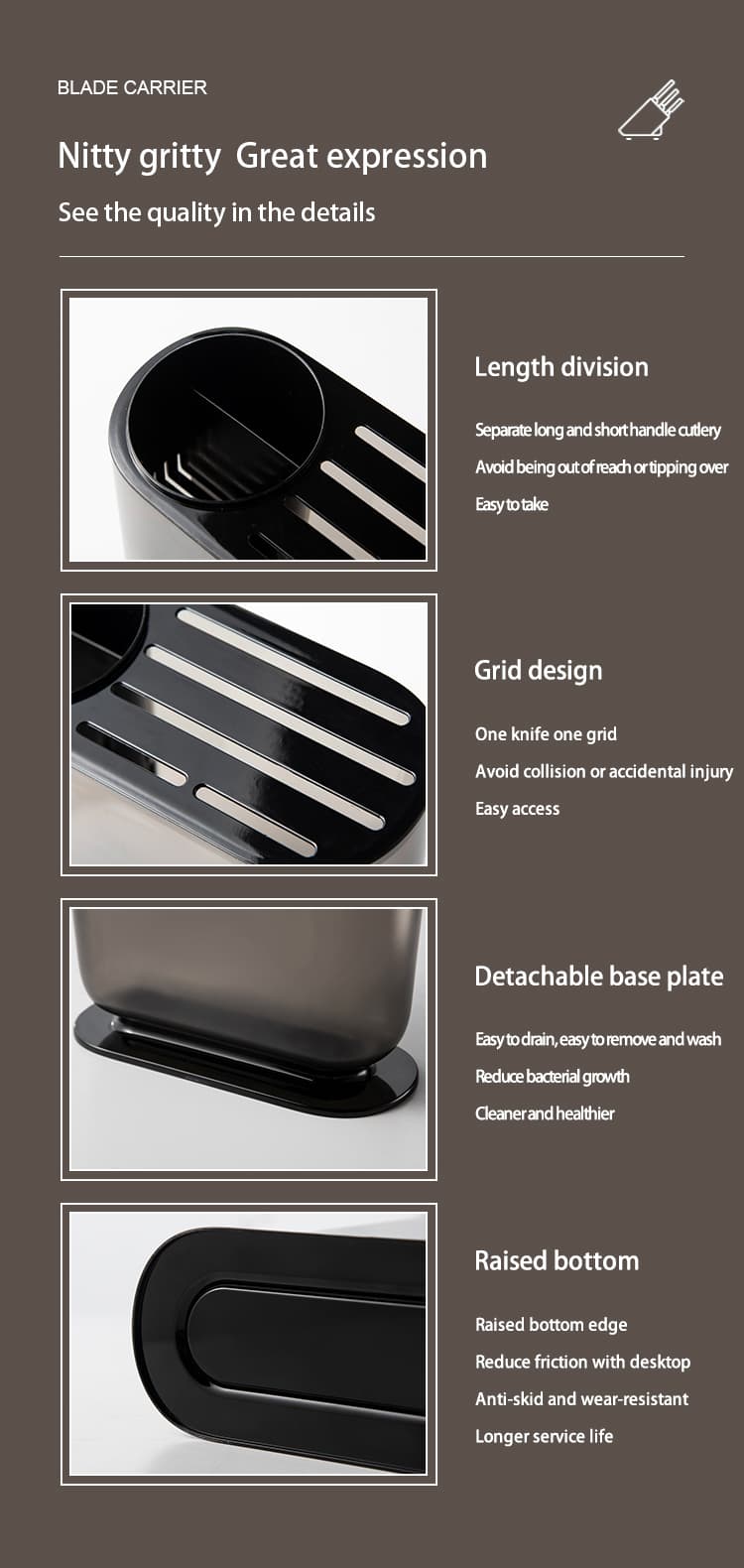 BLADE CARRIER

Nitty gritty  Great expression

See the quality in the details

Length division

Separate long and short handle cutlery

Avoid being out of reach or tipping over

Easy to take

Grid design

One knife one grid

Avoid collision or accidental injury

Easy access

Detachable base plate

Easy to drain, easy to remove and wash

Reduce bacterial growth

Cleaner and healthier

Raised bottom

Raised bottom edge

Reduce friction with desktop

Anti-skid and wear-resistant

Longer service life